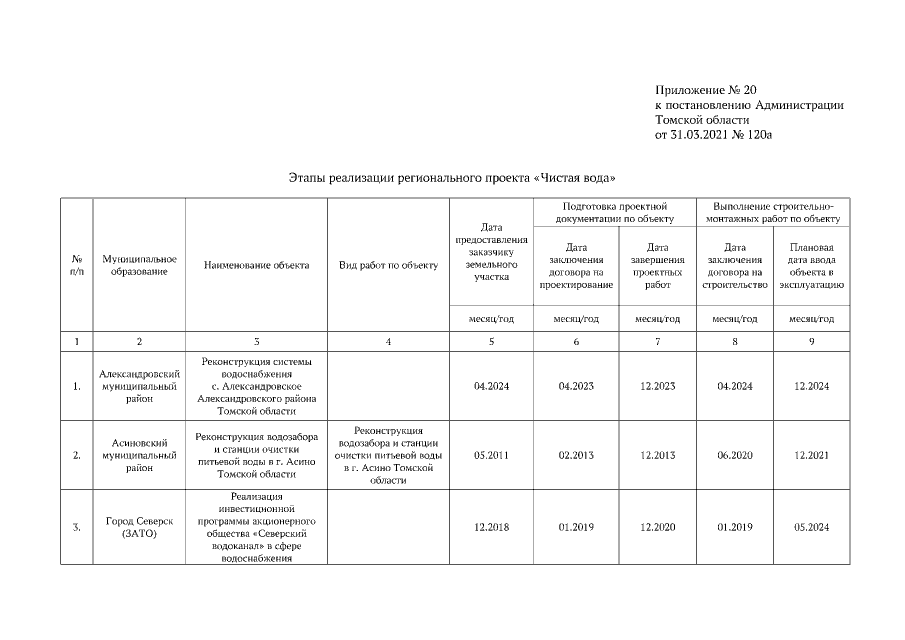 Приложение № 20
к постановлению Администрации
Томской области
от 31.03.2021 № 120а

Этапы реализации регионального проекта «Чистая вода»

| № п/п | Муниципальное образование | Наименование объекта | Вид работ по объекту | Дата предоставления заказчику земельного участка | Подготовка проектной документации по объекту: Дата заключения договора на проектирование | Подготовка проектной документации по объекту: Дата завершения проектных работ | Выполнение строительно-монтажных работ по объекту: Дата заключения договора на строительство | Выполнение строительно-монтажных работ по объекту: Плановая дата ввода объекта в эксплуатацию |
|---|---|---|---|---|---|---|---|---|
| | | | | месяц/год | месяц/год | месяц/год | месяц/год | месяц/год |
| 1 | 2 | 3 | 4 | 5 | 6 | 7 | 8 | 9 |
| 1. | Александровский муниципальный район | Реконструкция системы водоснабжения с. Александровское Александровского района Томской области | | 04.2024 | 04.2023 | 12.2023 | 04.2024 | 12.2024 |
| 2. | Асиновский муниципальный район | Реконструкция водозабора и станции очистки питьевой воды в г. Асино Томской области | Реконструкция водозабора и станции очистки питьевой воды в г. Асино Томской области | 05.2011 | 02.2013 | 12.2013 | 06.2020 | 12.2021 |
| 3. | Город Северск (ЗАТО) | Реализация инвестиционной программы акционерного общества «Северский водоканал» в сфере водоснабжения | | 12.2018 | 01.2019 | 12.2020 | 01.2019 | 05.2024 |